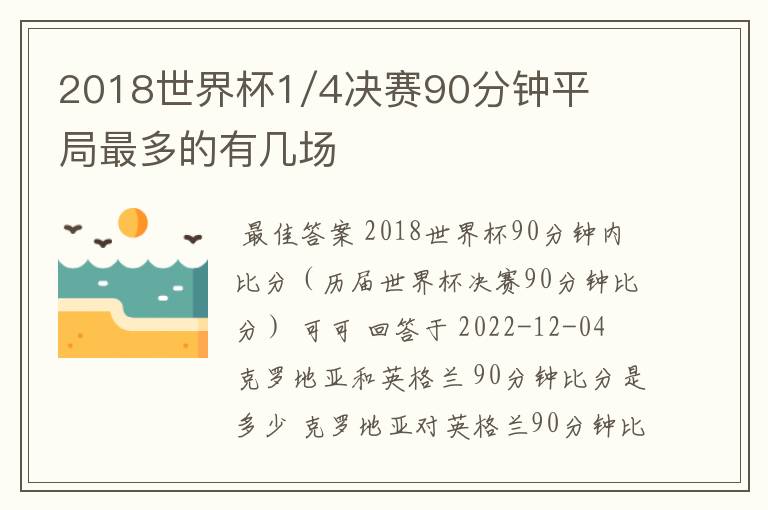 2018世界杯1/4决赛90分钟平局最多的有几场

最佳答案 2018世界杯90分钟内比分（历届世界杯决赛90分钟比分） 可可 回答于 2022-12-04 克罗地亚和英格兰 90分钟比分是多少 克罗地亚对英格兰90分钟比